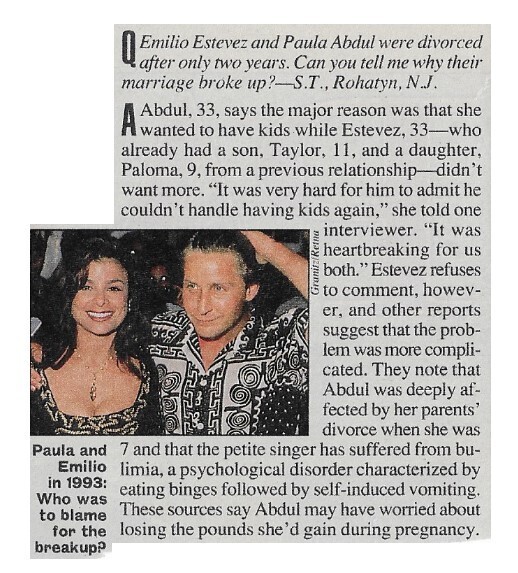 Q Emilio Estevez and Paula Abdul were divorced after only two years. Can you tell me why their marriage broke up?—S.T., Rohatyn, N.J.

A Abdul, 33, says the major reason was that she wanted to have kids while Estevez, 33—who already had a son, Taylor, 11, and a daughter, Paloma, 9, from a previous relationship—didn't want more. "It was very hard for him to admit he couldn't handle having kids again," she told one interviewer. "It was heartbreaking for us both." Estevez refuses to comment, however, and other reports suggest that the problem was more complicated. They note that Abdul was deeply affected by her parents' divorce when she was 7 and that the petite singer has suffered from bulimia, a psychological disorder characterized by eating binges followed by self-induced vomiting. These sources say Abdul may have worried about losing the pounds she'd gain during pregnancy.

Granitz/Retna

Paula and Emilio in 1993: Who was to blame for the breakup?